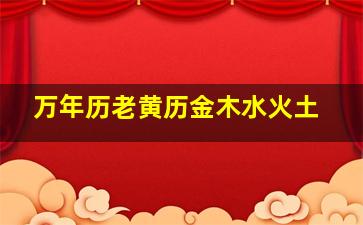 万年历老黄历金木水火土